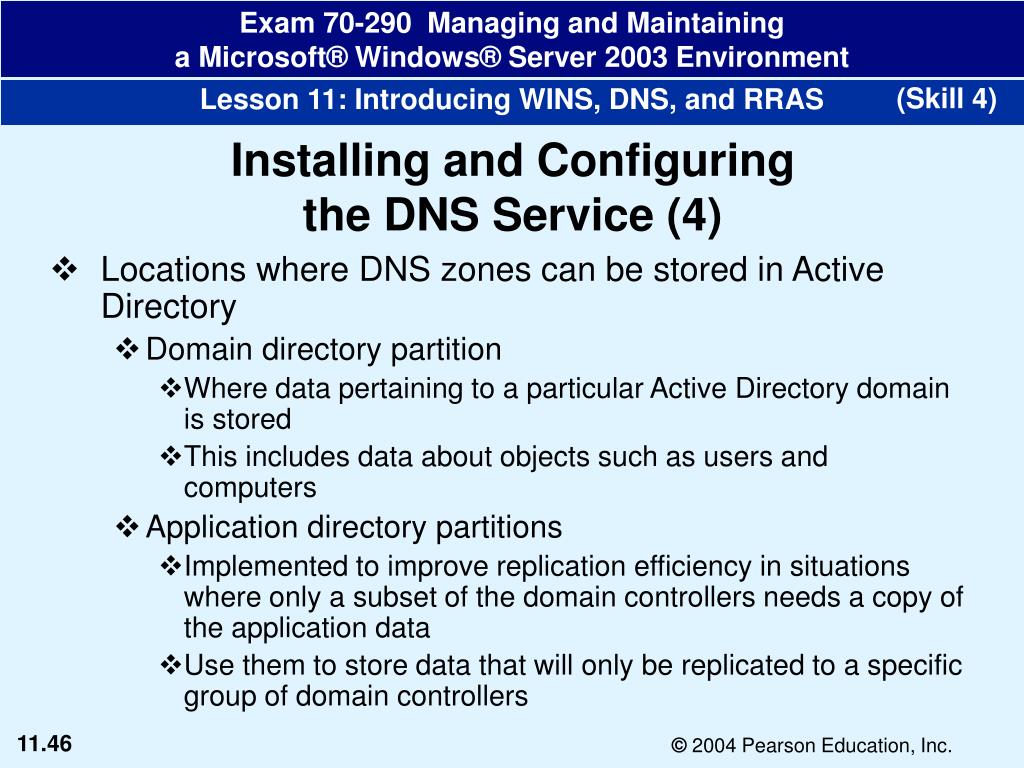 Exam 70-290 Managing and Maintaining a Microsoft® Windows® Server 2003 Environment

Lesson 11: Introducing WINS, DNS, and RRAS (Skill 4)

Installing and Configuring the DNS Service (4)

❖ Locations where DNS zones can be stored in Active Directory

❖ Domain directory partition

❖ Where data pertaining to a particular Active Directory domain is stored

❖ This includes data about objects such as users and computers

❖ Application directory partitions

❖ Implemented to improve replication efficiency in situations where only a subset of the domain controllers needs a copy of the application data

❖ Use them to store data that will only be replicated to a specific group of domain controllers

11.46

© 2004 Pearson Education, Inc.